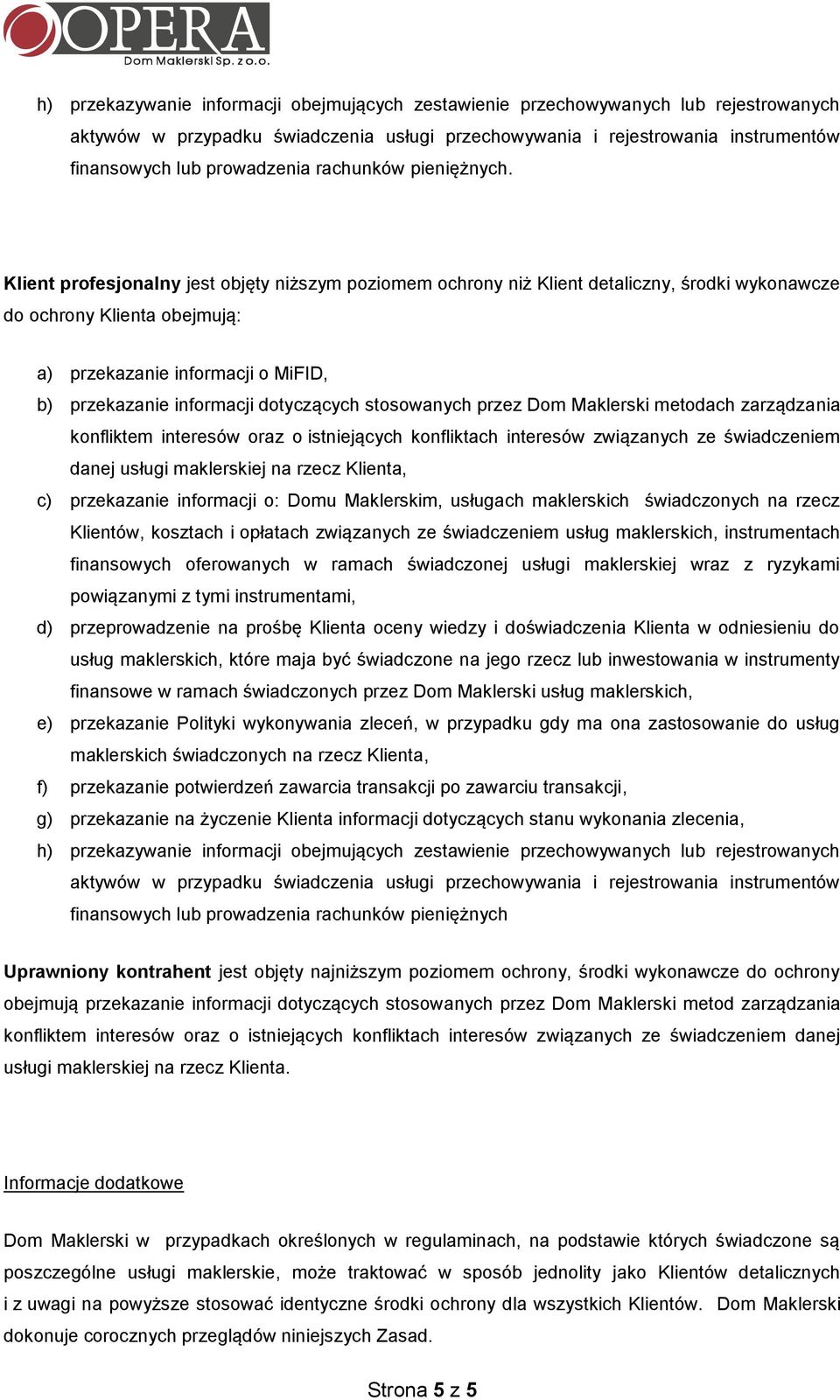 OPERA
Dom Maklerski Sp. z o.o.

h) przekazywanie informacji obejmujących zestawienie przechowywanych lub rejestrowanych aktywów w przypadku świadczenia usługi przechowywania i rejestrowania instrumentów finansowych lub prowadzenia rachunków pieniężnych.

Klient profesjonalny jest objęty niższym poziomem ochrony niż Klient detaliczny, środki wykonawcze do ochrony Klienta obejmują:

a) przekazanie informacji o MiFID,
b) przekazanie informacji dotyczących stosowanych przez Dom Maklerski metodach zarządzania konfliktem interesów oraz o istniejących konfliktach interesów związanych ze świadczeniem danej usługi maklerskiej na rzecz Klienta,
c) przekazanie informacji o: Domu Maklerskim, usługach maklerskich świadczonych na rzecz Klientów, kosztach i opłatach związanych ze świadczeniem usług maklerskich, instrumentach finansowych oferowanych w ramach świadczonej usługi maklerskiej wraz z ryzykami powiązanymi z tymi instrumentami,
d) przeprowadzenie na prośbę Klienta oceny wiedzy i doświadczenia Klienta w odniesieniu do usług maklerskich, które maja być świadczone na jego rzecz lub inwestowania w instrumenty finansowe w ramach świadczonych przez Dom Maklerski usług maklerskich,
e) przekazanie Polityki wykonywania zleceń, w przypadku gdy ma ona zastosowanie do usług maklerskich świadczonych na rzecz Klienta,
f) przekazanie potwierdzeń zawarcia transakcji po zawarciu transakcji,
g) przekazanie na życzenie Klienta informacji dotyczących stanu wykonania zlecenia,
h) przekazywanie informacji obejmujących zestawienie przechowywanych lub rejestrowanych aktywów w przypadku świadczenia usługi przechowywania i rejestrowania instrumentów finansowych lub prowadzenia rachunków pieniężnych

Uprawniony kontrahent jest objęty najniższym poziomem ochrony, środki wykonawcze do ochrony obejmują przekazanie informacji dotyczących stosowanych przez Dom Maklerski metod zarządzania konfliktem interesów oraz o istniejących konfliktach interesów związanych ze świadczeniem danej usługi maklerskiej na rzecz Klienta.

Informacje dodatkowe

Dom Maklerski w przypadkach określonych w regulaminach, na podstawie których świadczone są poszczególne usługi maklerskie, może traktować w sposób jednolity jako Klientów detalicznych i z uwagi na powyższe stosować identyczne środki ochrony dla wszystkich Klientów. Dom Maklerski dokonuje corocznych przeglądów niniejszych Zasad.

Strona 5 z 5